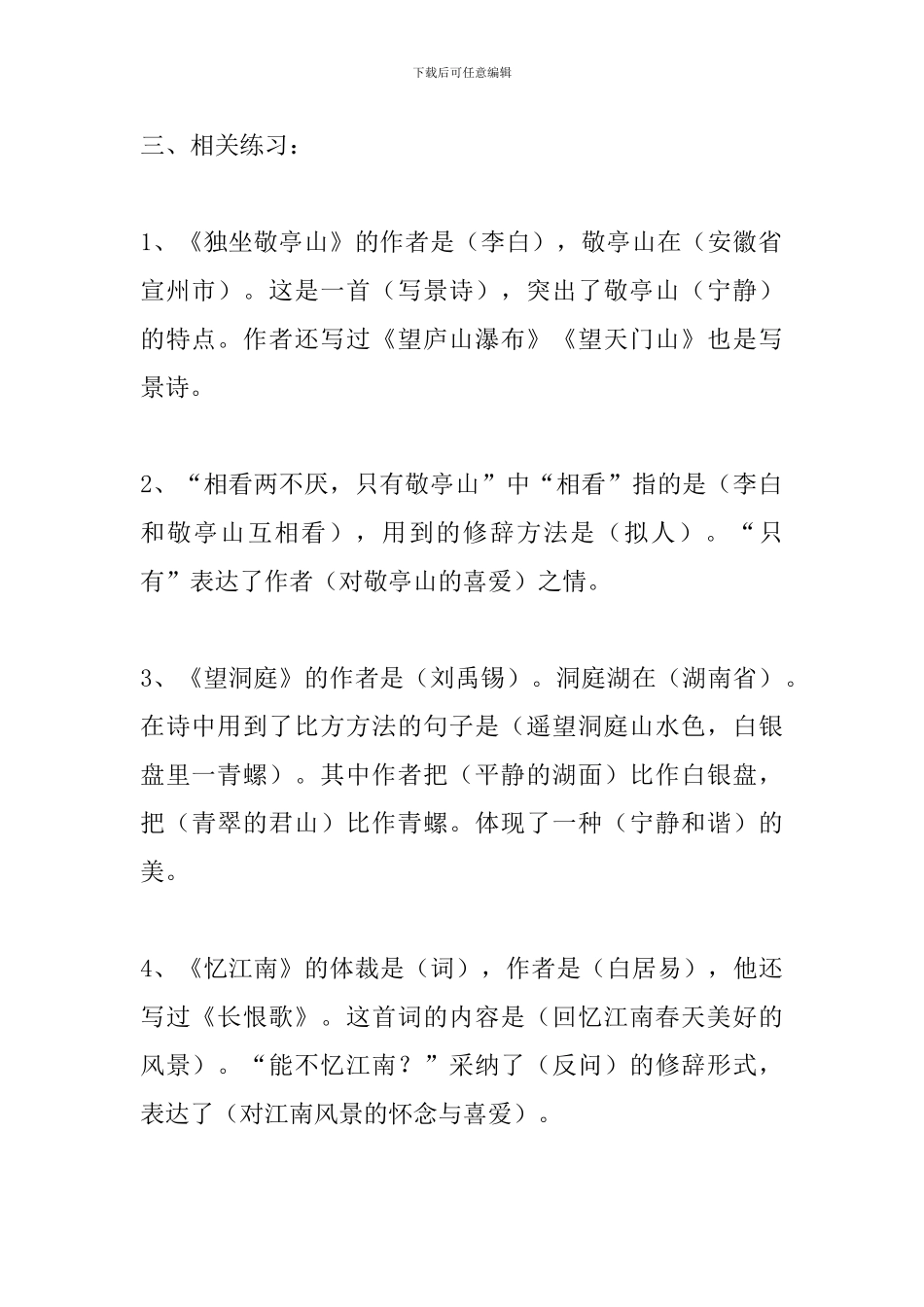 下载后可任意编辑

三、相关练习：

1、《独坐敬亭山》的作者是（李白），敬亭山在（安徽省宣州市）。这是一首（写景诗），突出了敬亭山（宁静）的特点。作者还写过《望庐山瀑布》《望天门山》也是写景诗。

2、“相看两不厌，只有敬亭山”中“相看”指的是（李白和敬亭山互相看），用到的修辞方法是（拟人）。“只有”表达了作者（对敬亭山的喜爱）之情。

3、《望洞庭》的作者是（刘禹锡）。洞庭湖在（湖南省）。在诗中用到了比方方法的句子是（遥望洞庭山水色，白银盘里一青螺）。其中作者把（平静的湖面）比作白银盘，把（青翠的君山）比作青螺。体现了一种（宁静和谐）的美。

4、《忆江南》的体裁是（词），作者是（白居易），他还写过《长恨歌》。这首词的内容是（回忆江南春天美好的风景）。“能不忆江南？”采纳了（反问）的修辞形式，表达了（对江南风景的怀念与喜爱）。